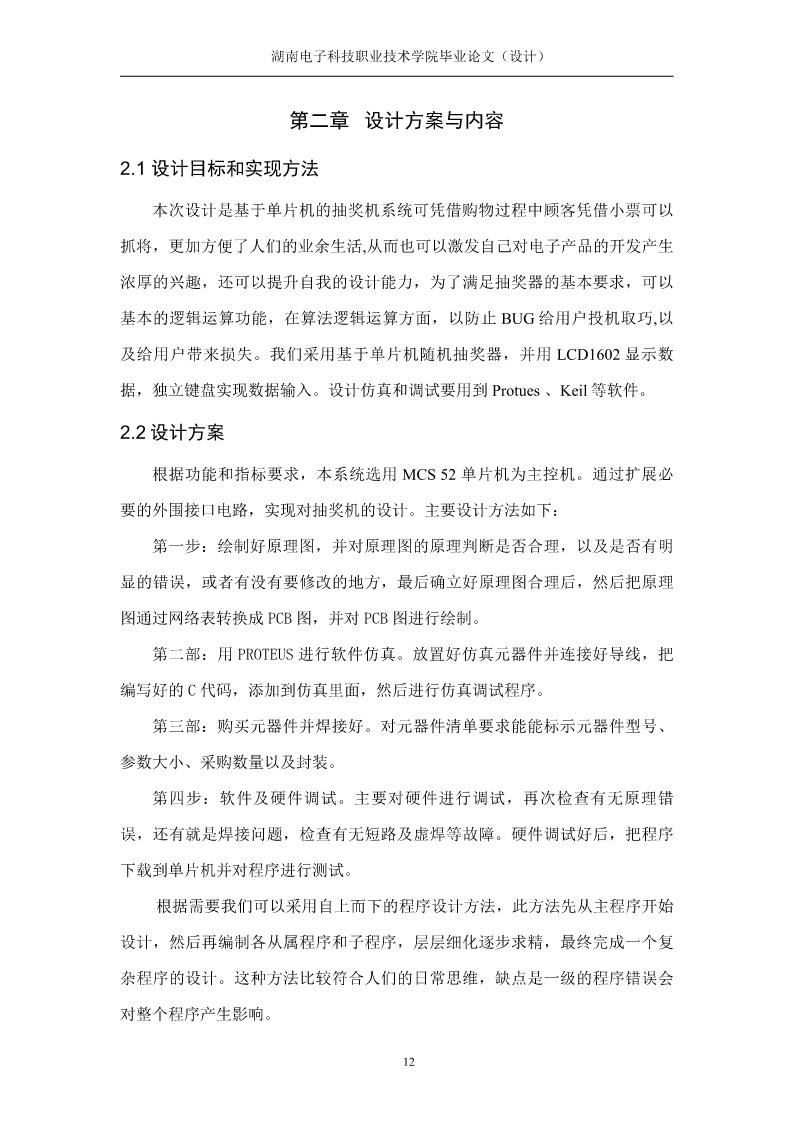 湖南电子科技职业技术学院毕业论文（设计）

第二章 设计方案与内容

2.1 设计目标和实现方法

本次设计是基于单片机的抽奖机系统可凭借购物过程中顾客凭借小票可以抓将，更加方便了人们的业余生活,从而也可以激发自己对电子产品的开发产生浓厚的兴趣，还可以提升自我的设计能力，为了满足抽奖器的基本要求，可以基本的逻辑运算功能，在算法逻辑运算方面，以防止 BUG 给用户投机取巧,以及给用户带来损失。我们采用基于单片机随机抽奖器，并用 LCD1602 显示数据，独立键盘实现数据输入。设计仿真和调试要用到 Protues 、Keil 等软件。

2.2 设计方案

根据功能和指标要求，本系统选用 MCS 52 单片机为主控机。通过扩展必要的外围接口电路，实现对抽奖机的设计。主要设计方法如下：

第一步：绘制好原理图，并对原理图的原理判断是否合理，以及是否有明显的错误，或者有没有要修改的地方，最后确立好原理图合理后，然后把原理图通过网络表转换成 PCB 图，并对 PCB 图进行绘制。

第二部：用 PROTEUS 进行软件仿真。放置好仿真元器件并连接好导线，把编写好的 C 代码，添加到仿真里面，然后进行仿真调试程序。

第三部：购买元器件并焊接好。对元器件清单要求能能标示元器件型号、参数大小、采购数量以及封装。

第四步：软件及硬件调试。主要对硬件进行调试，再次检查有无原理错误，还有就是焊接问题，检查有无短路及虚焊等故障。硬件调试好后，把程序下载到单片机并对程序进行测试。

根据需要我们可以采用自上而下的程序设计方法，此方法先从主程序开始设计，然后再编制各从属程序和子程序，层层细化逐步求精，最终完成一个复杂程序的设计。这种方法比较符合人们的日常思维，缺点是一级的程序错误会对整个程序产生影响。

12